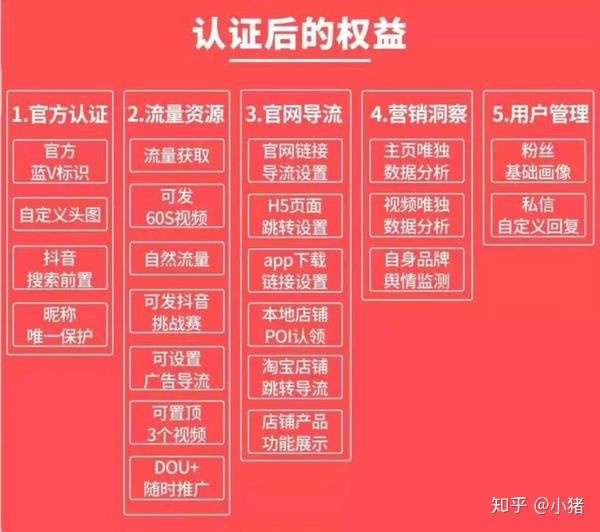 认证后的权益

1.官方认证

官方
蓝V标识

自定义头图

抖音
搜索前置

昵称
唯一保护

2.流量资源

流量获取

可发
60S视频

自然流量

可发抖音
挑战赛

可设置
广告导流

可置顶
3个视频

DOU+
随时推广

3.官网导流

官网链接
导流设置

H5页面
跳转设置

app下载
链接设置

本地店铺
POI认领

淘宝店铺
跳转导流

店铺产品
功能展示

4.营销洞察

主页唯独
数据分析

视频唯独
数据分析

自身品牌
舆情监测

5.用户管理

粉丝
基础画像

私信
自定义回复

知乎 @小猪